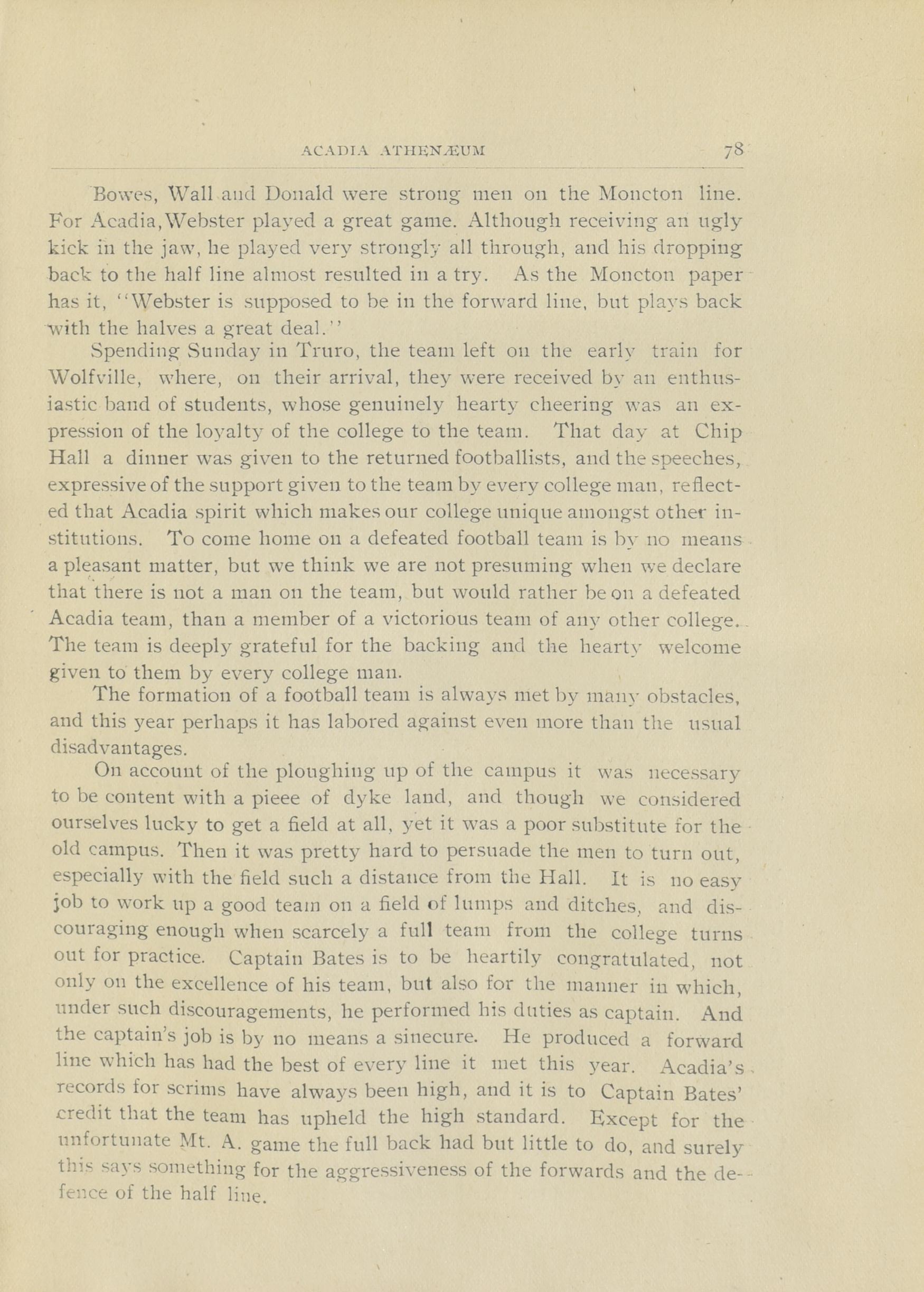 ACADIA ATHENÆUM 78

Bowes, Wall and Donald were strong men on the Moncton line. For Acadia, Webster played a great game. Although receiving an ugly kick in the jaw, he played very strongly all through, and his dropping back to the half line almost resulted in a try. As the Moncton paper has it, "Webster is supposed to be in the forward line, but plays back with the halves a great deal."

Spending Sunday in Truro, the team left on the early train for Wolfville, where, on their arrival, they were received by an enthusiastic band of students, whose genuinely hearty cheering was an expression of the loyalty of the college to the team. That day at Chip Hall a dinner was given to the returned footballists, and the speeches, expressive of the support given to the team by every college man, reflected that Acadia spirit which makes our college unique amongst other institutions. To come home on a defeated football team is by no means a pleasant matter, but we think we are not presuming when we declare that there is not a man on the team, but would rather be on a defeated Acadia team, than a member of a victorious team of any other college. The team is deeply grateful for the backing and the hearty welcome given to them by every college man.

The formation of a football team is always met by many obstacles, and this year perhaps it has labored against even more than the usual disadvantages.

On account of the ploughing up of the campus it was necessary to be content with a pieee of dyke land, and though we considered ourselves lucky to get a field at all, yet it was a poor substitute for the old campus. Then it was pretty hard to persuade the men to turn out, especially with the field such a distance from the Hall. It is no easy job to work up a good team on a field of lumps and ditches, and discouraging enough when scarcely a full team from the college turns out for practice. Captain Bates is to be heartily congratulated, not only on the excellence of his team, but also for the manner in which, under such discouragements, he performed his duties as captain. And the captain's job is by no means a sinecure. He produced a forward line which has had the best of every line it met this year. Acadia's records for scrims have always been high, and it is to Captain Bates' credit that the team has upheld the high standard. Except for the unfortunate Mt. A. game the full back had but little to do, and surely this says something for the aggressiveness of the forwards and the defence of the half line.